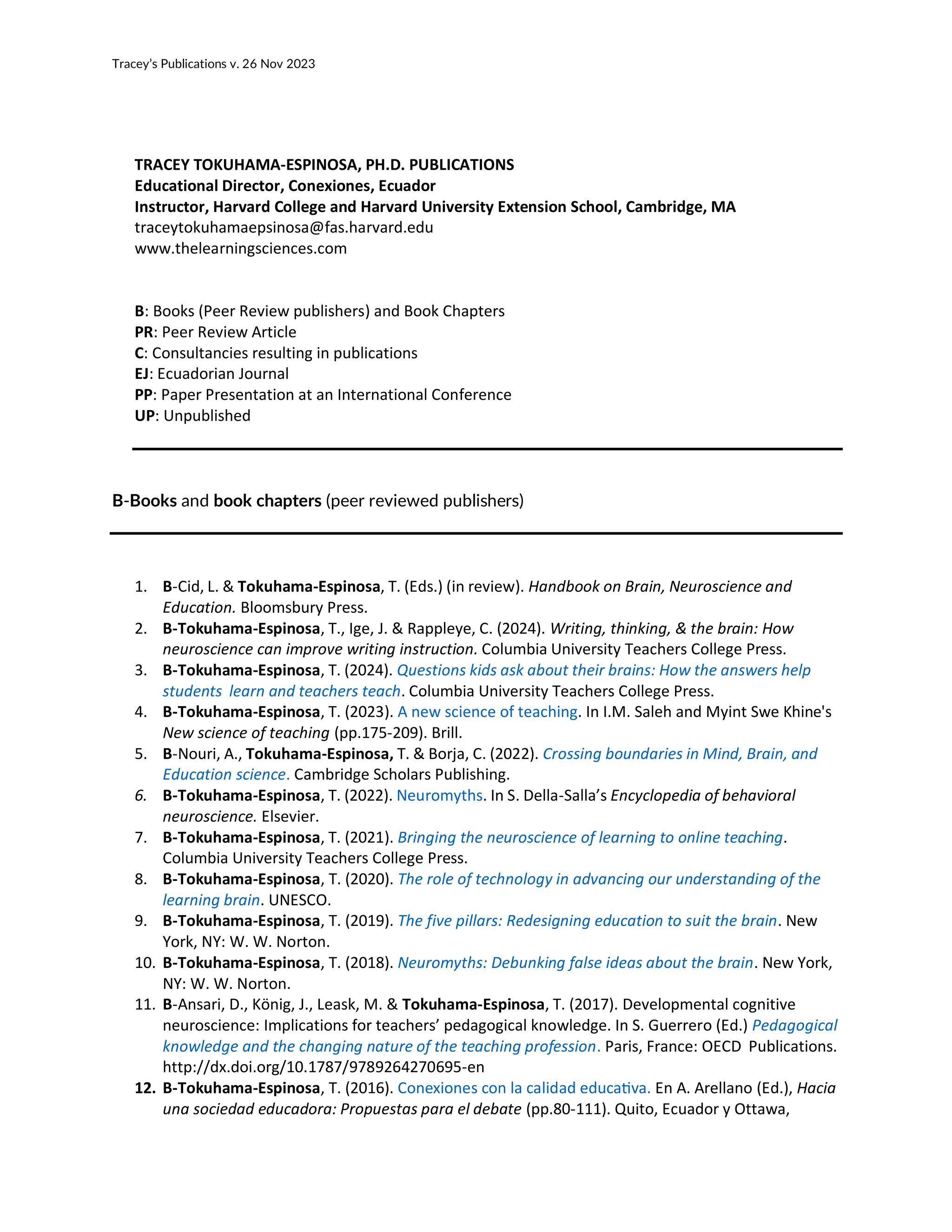 Tracey's Publications v. 26 Nov 2023

TRACEY TOKUHAMA-ESPINOSA, PH.D. PUBLICATIONS
Educational Director, Conexiones, Ecuador
Instructor, Harvard College and Harvard University Extension School, Cambridge, MA
traceytokuhamaepsinosa@fas.harvard.edu
www.thelearningsciences.com

B: Books (Peer Review publishers) and Book Chapters
PR: Peer Review Article
C: Consultancies resulting in publications
EJ: Ecuadorian Journal
PP: Paper Presentation at an International Conference
UP: Unpublished

B-Books and book chapters (peer reviewed publishers)

1. B-Cid, L. & Tokuhama-Espinosa, T. (Eds.) (in review). Handbook on Brain, Neuroscience and Education. Bloomsbury Press.
2. B-Tokuhama-Espinosa, T., Ige, J. & Rappleye, C. (2024). Writing, thinking, & the brain: How neuroscience can improve writing instruction. Columbia University Teachers College Press.
3. B-Tokuhama-Espinosa, T. (2024). Questions kids ask about their brains: How the answers help students learn and teachers teach. Columbia University Teachers College Press.
4. B-Tokuhama-Espinosa, T. (2023). A new science of teaching. In I.M. Saleh and Myint Swe Khine's New science of teaching (pp.175-209). Brill.
5. B-Nouri, A., Tokuhama-Espinosa, T. & Borja, C. (2022). Crossing boundaries in Mind, Brain, and Education science. Cambridge Scholars Publishing.
6. B-Tokuhama-Espinosa, T. (2022). Neuromyths. In S. Della-Salla's Encyclopedia of behavioral neuroscience. Elsevier.
7. B-Tokuhama-Espinosa, T. (2021). Bringing the neuroscience of learning to online teaching. Columbia University Teachers College Press.
8. B-Tokuhama-Espinosa, T. (2020). The role of technology in advancing our understanding of the learning brain. UNESCO.
9. B-Tokuhama-Espinosa, T. (2019). The five pillars: Redesigning education to suit the brain. New York, NY: W. W. Norton.
10. B-Tokuhama-Espinosa, T. (2018). Neuromyths: Debunking false ideas about the brain. New York, NY: W. W. Norton.
11. B-Ansari, D., König, J., Leask, M. & Tokuhama-Espinosa, T. (2017). Developmental cognitive neuroscience: Implications for teachers' pedagogical knowledge. In S. Guerrero (Ed.) Pedagogical knowledge and the changing nature of the teaching profession. Paris, France: OECD Publications. http://dx.doi.org/10.1787/9789264270695-en
12. B-Tokuhama-Espinosa, T. (2016). Conexiones con la calidad educativa. En A. Arellano (Ed.), Hacia una sociedad educadora: Propuestas para el debate (pp.80-111). Quito, Ecuador y Ottawa,